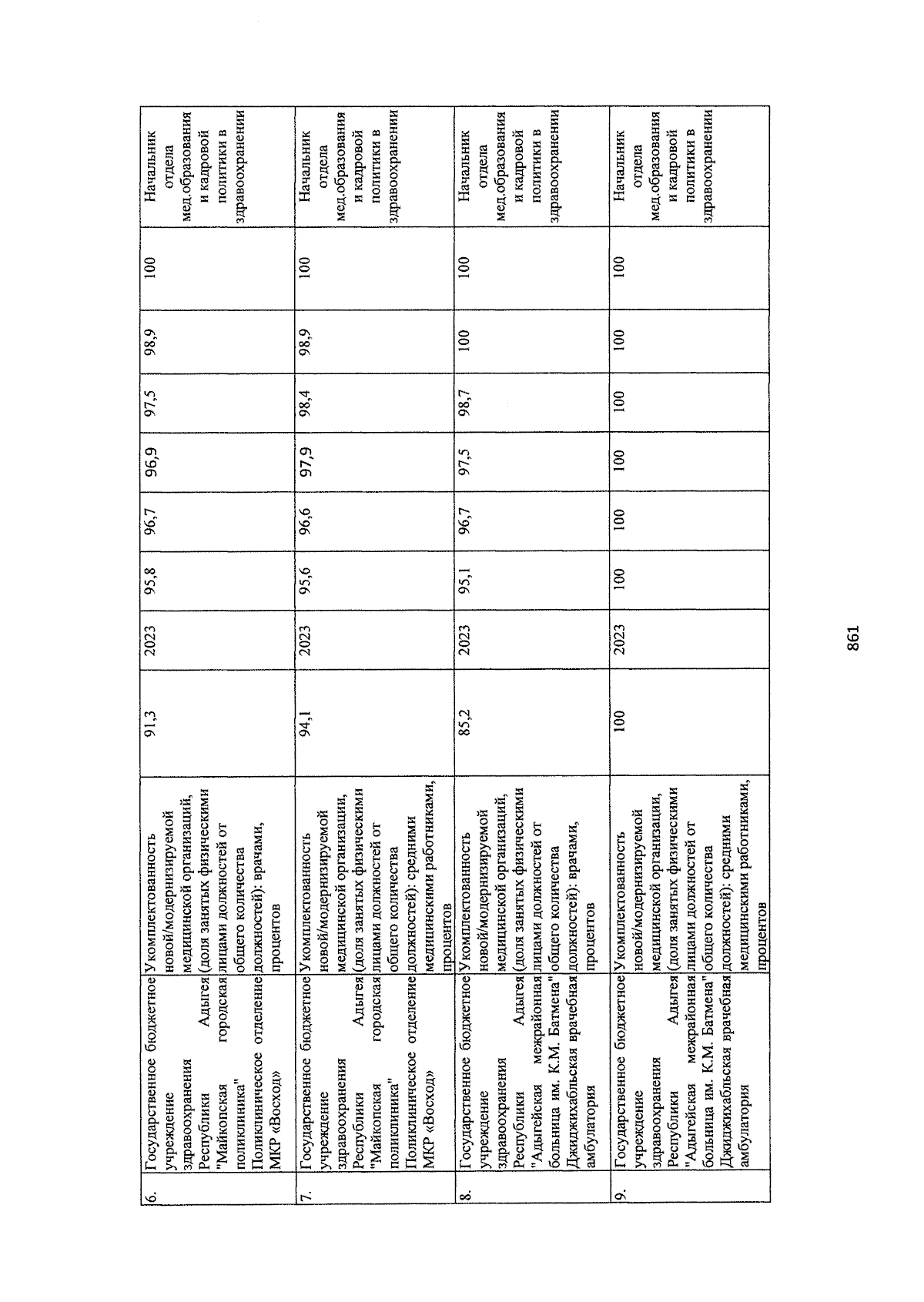 | 6. | Государственное бюджетное учреждение здравоохранения Республики Адыгея "Майкопская городская поликлиника" Поликлиническое отделение МКР «Восход» | Укомплектованность новой/модернизируемой медицинской организаций, (доля занятых физическими лицами должностей от общего количества должностей): врачами, процентов | 91,3 | 2023 | 95,8 | 96,7 | 96,9 | 97,5 | 98,9 | 100 | Начальник отдела мед.образования и кадровой политики в здравоохранении |
|---|---|---|---|---|---|---|---|---|---|---|---|
| 7. | Государственное бюджетное учреждение здравоохранения Республики Адыгея "Майкопская городская поликлиника" Поликлиническое отделение МКР «Восход» | Укомплектованность новой/модернизируемой медицинской организации, (доля занятых физическими лицами должностей от общего количества должностей): средними медицинскими работниками, процентов | 94,1 | 2023 | 95,6 | 96,6 | 97,9 | 98,4 | 98,9 | 100 | Начальник отдела мед.образования и кадровой политики в здравоохранении |
| 8. | Государственное бюджетное учреждение здравоохранения Республики Адыгея "Адыгейская межрайонная больница им. К.М. Батмена" Джиджихабльская врачебная амбулатория | Укомплектованность новой/модернизируемой медицинской организаций, (доля занятых физическими лицами должностей от общего количества должностей): врачами, процентов | 85,2 | 2023 | 95,1 | 96,7 | 97,5 | 98,7 | 100 | 100 | Начальник отдела мед.образования и кадровой политики в здравоохранении |
| 9. | Государственное бюджетное учреждение здравоохранения Республики Адыгея "Адыгейская межрайонная больница им. К.М. Батмена" Джиджихабльская врачебная амбулатория | Укомплектованность новой/модернизируемой медицинской организации, (доля занятых физическими лицами должностей от общего количества должностей): средними медицинскими работниками, процентов | 100 | 2023 | 100 | 100 | 100 | 100 | 100 | 100 | Начальник отдела мед.образования и кадровой политики в здравоохранении |

861